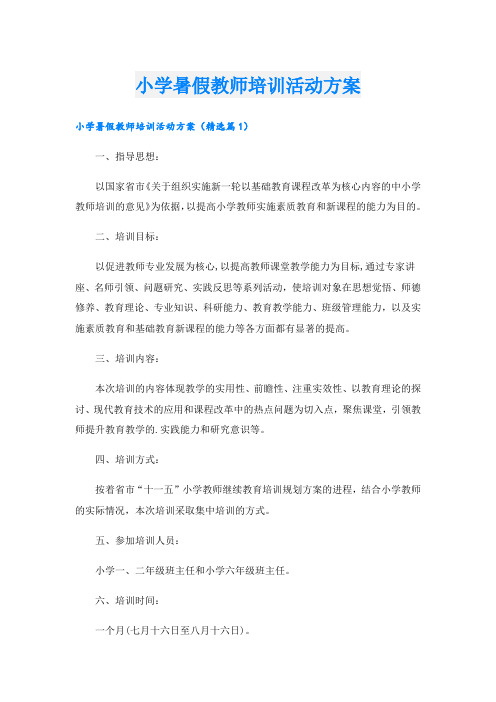 小学暑假教师培训活动方案

小学暑假教师培训活动方案（精选篇1）

一、指导思想：

以国家省市《关于组织实施新一轮以基础教育课程改革为核心内容的中小学教师培训的意见》为依据，以提高小学教师实施素质教育和新课程的能力为目的。

二、培训目标：

以促进教师专业发展为核心，以提高教师课堂教学能力为目标，通过专家讲座、名师引领、问题研究、实践反思等系列活动，使培训对象在思想觉悟、师德修养、教育理论、专业知识、科研能力、教育教学能力、班级管理能力，以及实施素质教育和基础教育新课程的能力等各方面都有显著的提高。

三、培训内容：

本次培训的内容体现教学的实用性、前瞻性、注重实效性、以教育理论的探讨、现代教育技术的应用和课程改革中的热点问题为切入点，聚焦课堂，引领教师提升教育教学的.实践能力和研究意识等。

四、培训方式：

按着省市“十一五”小学教师继续教育培训规划方案的进程，结合小学教师的实际情况，本次培训采取集中培训的方式。

五、参加培训人员：

小学一、二年级班主任和小学六年级班主任。

六、培训时间：

一个月（七月十六日至八月十六日）。